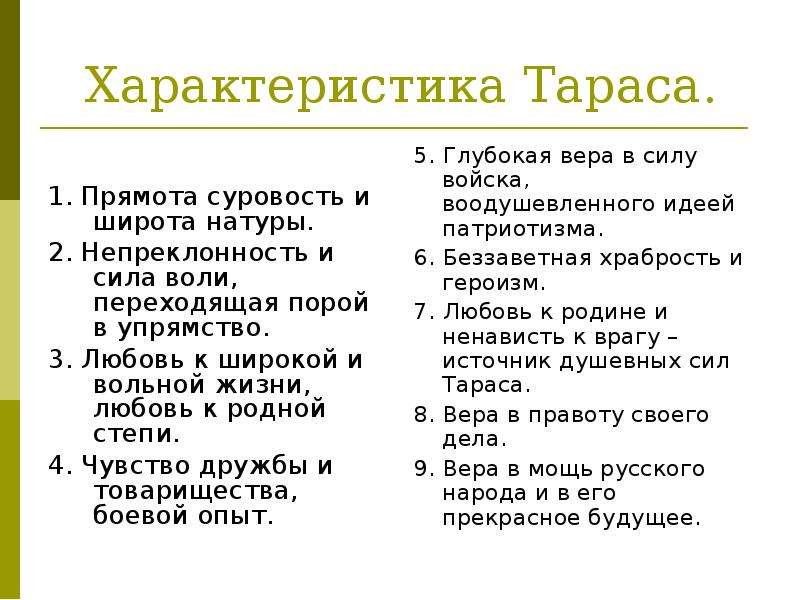 Характеристика Тараса.

1. Прямота суровость и широта натуры.
2. Непреклонность и сила воли, переходящая порой в упрямство.
3. Любовь к широкой и вольной жизни, любовь к родной степи.
4. Чувство дружбы и товарищества, боевой опыт.

5. Глубокая вера в силу войска, воодушевленного идеей патриотизма.
6. Беззаветная храбрость и героизм.
7. Любовь к родине и ненависть к врагу – источник душевных сил Тараса.
8. Вера в правоту своего дела.
9. Вера в мощь русского народа и в его прекрасное будущее.